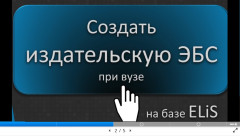 Создать издательскую ЭБС

при вузе

на базе ELiS

< 2 / 5 >